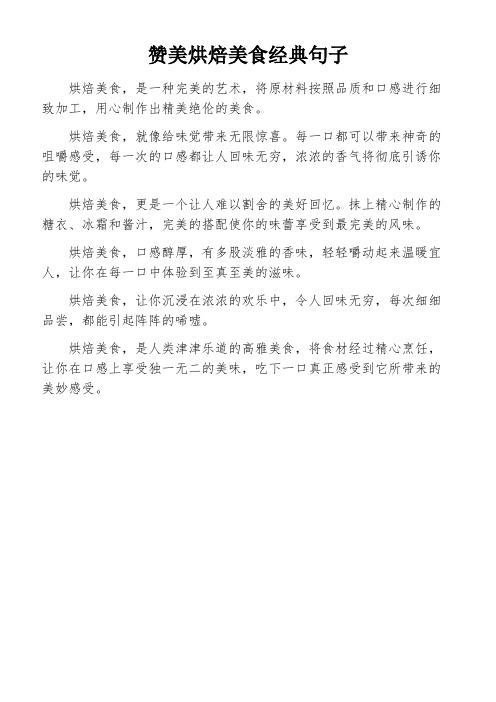 赞美烘焙美食经典句子

烘焙美食，是一种完美的艺术，将原材料按照品质和口感进行细致加工，用心制作出精美绝伦的美食。

烘焙美食，就像给味觉带来无限惊喜。每一口都可以带来神奇的咀嚼感受，每一次的口感都让人回味无穷，浓浓的香气将彻底引诱你的味觉。

烘焙美食，更是一个让人难以割舍的美好回忆。抹上精心制作的糖衣、冰霜和酱汁，完美的搭配使你的味蕾享受到最完美的风味。

烘焙美食，口感醇厚，有多股淡雅的香味，轻轻嚼动起来温暖宜人，让你在每一口中体验到至真至美的滋味。

烘焙美食，让你沉浸在浓浓的欢乐中，令人回味无穷，每次细细品尝，都能引起阵阵的唏嘘。

烘焙美食，是人类津津乐道的高雅美食，将食材经过精心烹饪，让你在口感上享受独一无二的美味，吃下一口真正感受到它所带来的美妙感受。